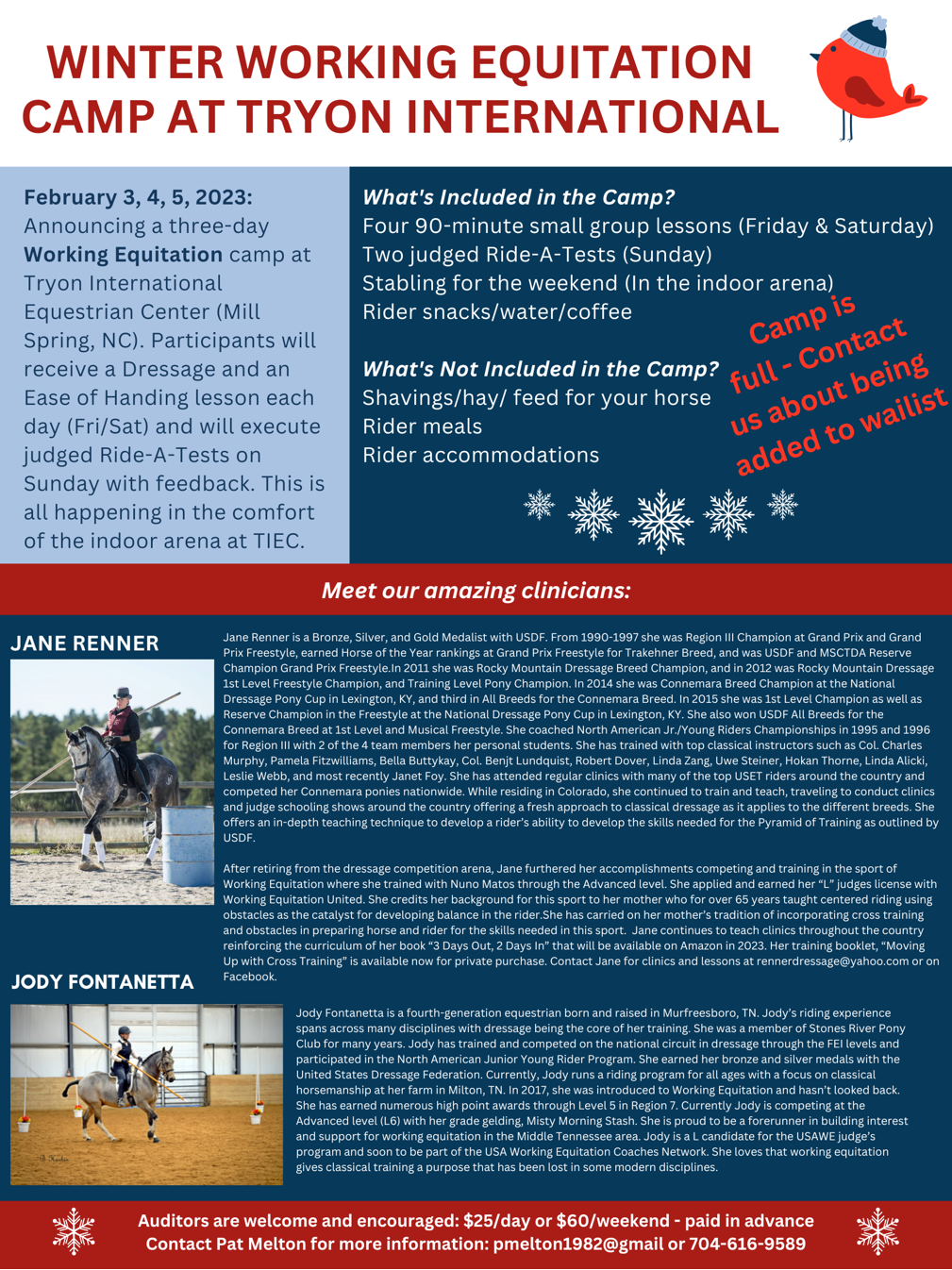 WINTER WORKING EQUITATION CAMP AT TRYON INTERNATIONAL

February 3, 4, 5, 2023: Announcing a three-day Working Equitation camp at Tryon International Equestrian Center (Mill Spring, NC). Participants will receive a Dressage and an Ease of Handing lesson each day (Fri/Sat) and will execute judged Ride-A-Tests on Sunday with feedback. This is all happening in the comfort of the indoor arena at TIEC.

What's Included in the Camp?
Four 90-minute small group lessons (Friday & Saturday)
Two judged Ride-A-Tests (Sunday)
Stabling for the weekend (In the indoor arena)
Rider snacks/water/coffee

What's Not Included in the Camp?
Shavings/hay/ feed for your horse
Rider meals
Rider accommodations

Camp is full - Contact us about being added to wailist

Meet our amazing clinicians:

JANE RENNER

Jane Renner is a Bronze, Silver, and Gold Medalist with USDF. From 1990-1997 she was Region III Champion at Grand Prix and Grand Prix Freestyle, earned Horse of the Year rankings at Grand Prix Freestyle for Trakehner Breed, and was USDF and MSCTDA Reserve Champion Grand Prix Freestyle.In 2011 she was Rocky Mountain Dressage Breed Champion, and in 2012 was Rocky Mountain Dressage 1st Level Freestyle Champion, and Training Level Pony Champion. In 2014 she was Connemara Breed Champion at the National Dressage Pony Cup in Lexington, KY, and third in All Breeds for the Connemara Breed. In 2015 she was 1st Level Champion as well as Reserve Champion in the Freestyle at the National Dressage Pony Cup in Lexington, KY. She also won USDF All Breeds for the Connemara Breed at 1st Level and Musical Freestyle. She coached North American Jr./Young Riders Championships in 1995 and 1996 for Region III with 2 of the 4 team members her personal students. She has trained with top classical instructors such as Col. Charles Murphy, Pamela Fitzwilliams, Bella Buttykay, Col. Benjt Lundquist, Robert Dover, Linda Zang, Uwe Steiner, Hokan Thorne, Linda Alicki, Leslie Webb, and most recently Janet Foy. She has attended regular clinics with many of the top USET riders around the country and competed her Connemara ponies nationwide. While residing in Colorado, she continued to train and teach, traveling to conduct clinics and judge schooling shows around the country offering a fresh approach to classical dressage as it applies to the different breeds. She offers an in-depth teaching technique to develop a rider's ability to develop the skills needed for the Pyramid of Training as outlined by USDF.

After retiring from the dressage competition arena, Jane furthered her accomplishments competing and training in the sport of Working Equitation where she trained with Nuno Matos through the Advanced level. She applied and earned her "L" judges license with Working Equitation United. She credits her background for this sport to her mother who for over 65 years taught centered riding using obstacles as the catalyst for developing balance in the rider.She has carried on her mother's tradition of incorporating cross training and obstacles in preparing horse and rider for the skills needed in this sport. Jane continues to teach clinics throughout the country reinforcing the curriculum of her book "3 Days Out, 2 Days In" that will be available on Amazon in 2023. Her training booklet, "Moving Up with Cross Training" is available now for private purchase. Contact Jane for clinics and lessons at rennerdressage@yahoo.com or on Facebook.

JODY FONTANETTA

Jody Fontanetta is a fourth-generation equestrian born and raised in Murfreesboro, TN. Jody's riding experience spans across many disciplines with dressage being the core of her training. She was a member of Stones River Pony Club for many years. Jody has trained and competed on the national circuit in dressage through the FEI levels and participated in the North American Junior Young Rider Program. She earned her bronze and silver medals with the United States Dressage Federation. Currently, Jody runs a riding program for all ages with a focus on classical horsemanship at her farm in Milton, TN. In 2017, she was introduced to Working Equitation and hasn't looked back. She has earned numerous high point awards through Level 5 in Region 7. Currently Jody is competing at the Advanced level (L6) with her grade gelding, Misty Morning Stash. She is proud to be a forerunner in building interest and support for working equitation in the Middle Tennessee area. Jody is a L candidate for the USAWE judge's program and soon to be part of the USA Working Equitation Coaches Network. She loves that working equitation gives classical training a purpose that has been lost in some modern disciplines.

Auditors are welcome and encouraged: $25/day or $60/weekend - paid in advance
Contact Pat Melton for more information: pmelton1982@gmail or 704-616-9589